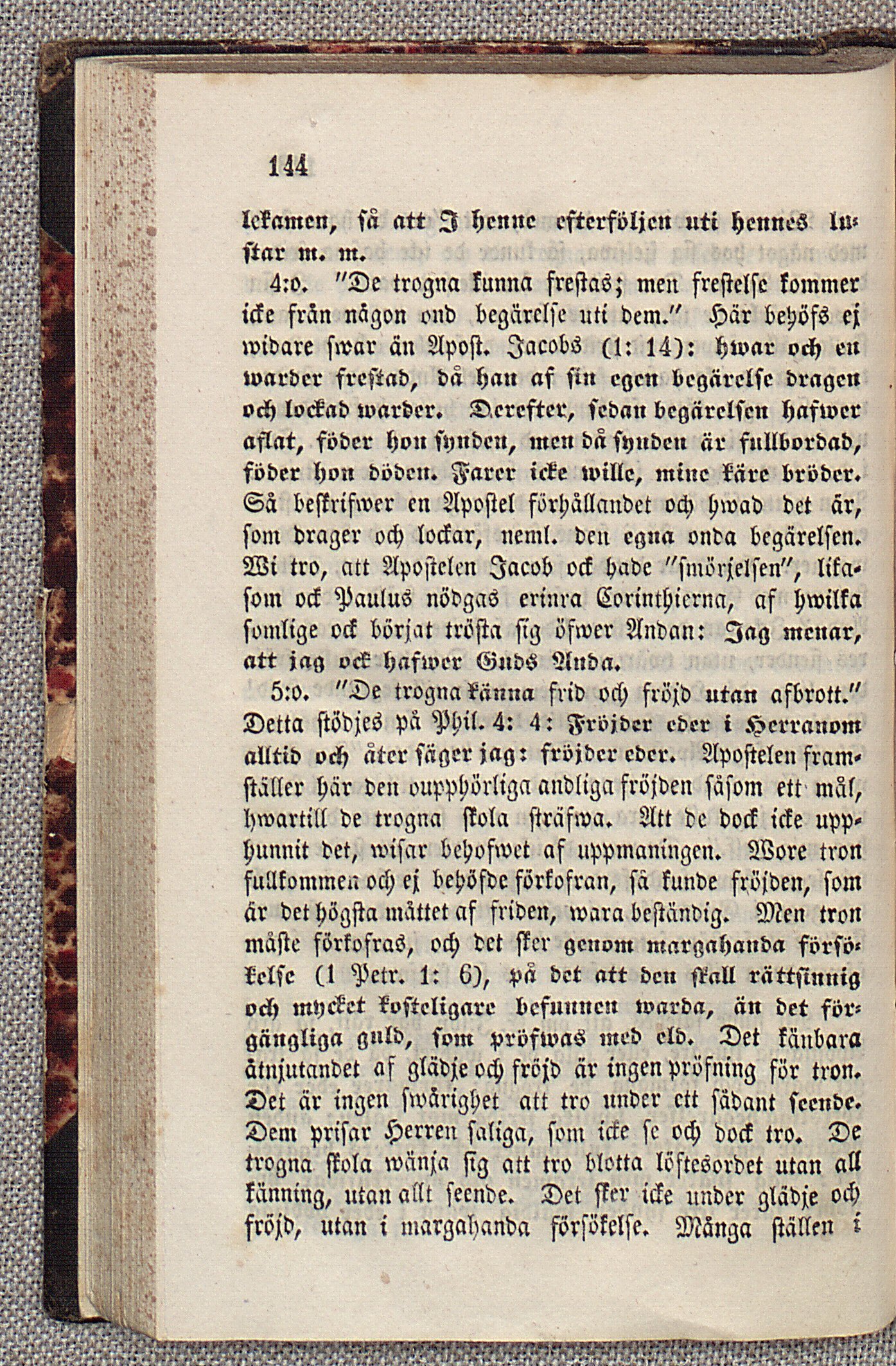 144

lekamen, så att I henne efterföljen uti hennes lustar m. m.

4:o. "De trogna kunna frestas; men frestelse kommer icke från någon ond begärelse uti dem." Här behöfs ej widare swar än Apost. Jacobs (1: 14): hwar och en warder frestad, då han af sin egen begärelse dragen och lockad warder. Derefter, sedan begärelsen hafwer aflat, föder hon synden, men då synden är fullbordad, föder hon döden. Farer icke wille, mine käre bröder. Så beskrifwer en Apostel förhållandet och hwad det är, som drager och lockar, neml. den egna onda begärelsen. Wi tro, att Apostelen Jacob ock hade "smörjelsen", likasom ock Paulus nödgas erinra Corinthierna, af hwilka somlige ock börjat trösta sig öfwer Andan: Jag menar, att jag ock hafwer Guds Anda.

5:o. "De trogna känna frid och fröjd utan afbrott." Detta stödjes på Phil. 4: 4: Fröjder eder i Herranom alltid och åter säger jag: fröjder eder. Apostelen framställer här den oupphörliga andliga fröjden såsom ett mål, hwartill de trogna skola sträfwa. Att de dock icke upphunnit det, wisar behofwet af uppmaningen. Wore tron fullkommen och ej behöfde förkofran, så kunde fröjden, som är det högsta måttet af friden, wara beständig. Men tron måste förkofras, och det sker genom margahanda försökelse (1 Petr. 1: 6), på det att den skall rättsinnig och mycket kosteligare befunnen warda, än det förgängliga guld, som pröfwas med eld. Det känbara åtnjutandet af glädje och fröjd är ingen pröfning för tron. Det är ingen swårighet att tro under ett sådant seende. Dem prisar Herren saliga, som icke se och dock tro. De trogna skola wänja sig att tro blotta löftesordet utan all känning, utan allt seende. Det sker icke under glädje och fröjd, utan i margahanda försökelse. Många ställen i